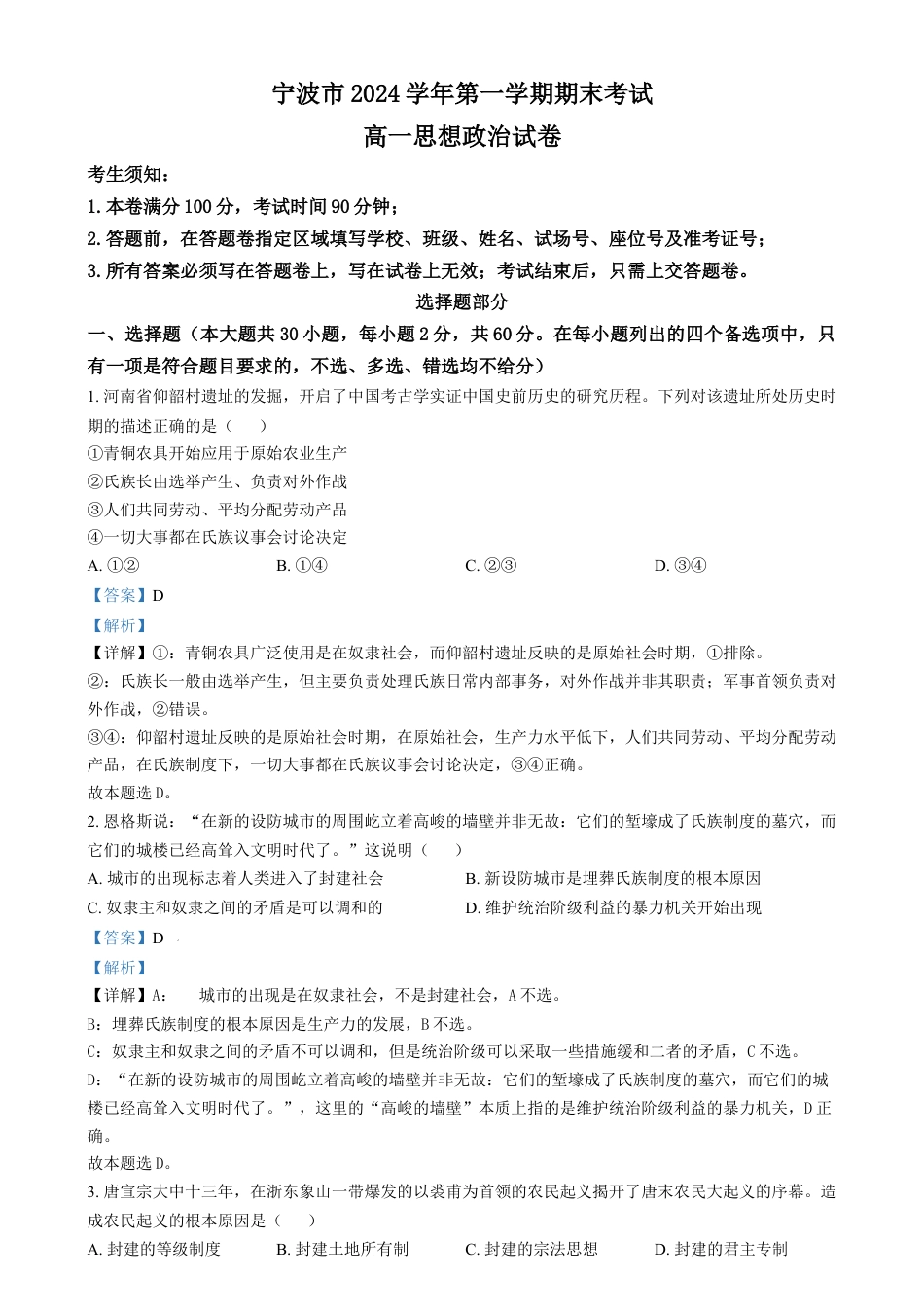 宁波市 2024 学年第一学期期末考试
高一思想政治试卷

考生须知：
1. 本卷满分 100 分，考试时间 90 分钟；
2. 答题前，在答题卷指定区域填写学校、班级、姓名、试场号、座位号及准考证号；
3. 所有答案必须写在答题卷上，写在试卷上无效；考试结束后，只需上交答题卷。

选择题部分

一、选择题（本大题共 30 小题，每小题 2 分，共 60 分。在每小题列出的四个备选项中，只有一项是符合题目要求的，不选、多选、错选均不给分）

1. 河南省仰韶村遗址的发掘，开启了中国考古学实证中国史前历史的研究历程。下列对该遗址所处历史时期的描述正确的是（　　）
①青铜农具开始应用于原始农业生产
②氏族长由选举产生、负责对外作战
③人们共同劳动、平均分配劳动产品
④一切大事都在氏族议事会讨论决定
A. ①②　　B. ①④　　C. ②③　　D. ③④
【答案】D
【解析】
【详解】①：青铜农具广泛使用是在奴隶社会，而仰韶村遗址反映的是原始社会时期，①排除。
②：氏族长一般由选举产生，但主要负责处理氏族日常内部事务，对外作战并非其职责；军事首领负责对外作战，②错误。
③④：仰韶村遗址反映的是原始社会时期，在原始社会，生产力水平低下，人们共同劳动、平均分配劳动产品，在氏族制度下，一切大事都在氏族议事会讨论决定，③④正确。
故本题选 D。

2. 恩格斯说：“在新的设防城市的周围屹立着高峻的墙壁并非无故：它们的堑壕成了氏族制度的墓穴，而它们的城楼已经高耸入文明时代了。”这说明（　　）
A. 城市的出现标志着人类进入了封建社会　　B. 新设防城市是埋葬氏族制度的根本原因
C. 奴隶主和奴隶之间的矛盾是可以调和的　　D. 维护统治阶级利益的暴力机关开始出现
【答案】D
【解析】
【详解】A：　城市的出现是在奴隶社会，不是封建社会，A 不选。
B：埋葬氏族制度的根本原因是生产力的发展，B 不选。
C：奴隶主和奴隶之间的矛盾不可以调和，但是统治阶级可以采取一些措施缓和二者的矛盾，C 不选。
D：“在新的设防城市的周围屹立着高峻的墙壁并非无故：它们的堑壕成了氏族制度的墓穴，而它们的城楼已经高耸入文明时代了。”，这里的“高峻的墙壁”本质上指的是维护统治阶级利益的暴力机关，D 正确。
故本题选 D。

3. 唐宣宗大中十三年，在浙东象山一带爆发的以裘甫为首领的农民起义揭开了唐末农民大起义的序幕。造成农民起义的根本原因是（　　）
A. 封建的等级制度　　B. 封建土地所有制　　C. 封建的宗法思想　　D. 封建的君主专制